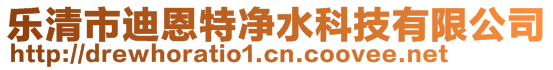 乐清市迪恩特净水科技有限公司
http://drewhoratio1.cn.coovee.net